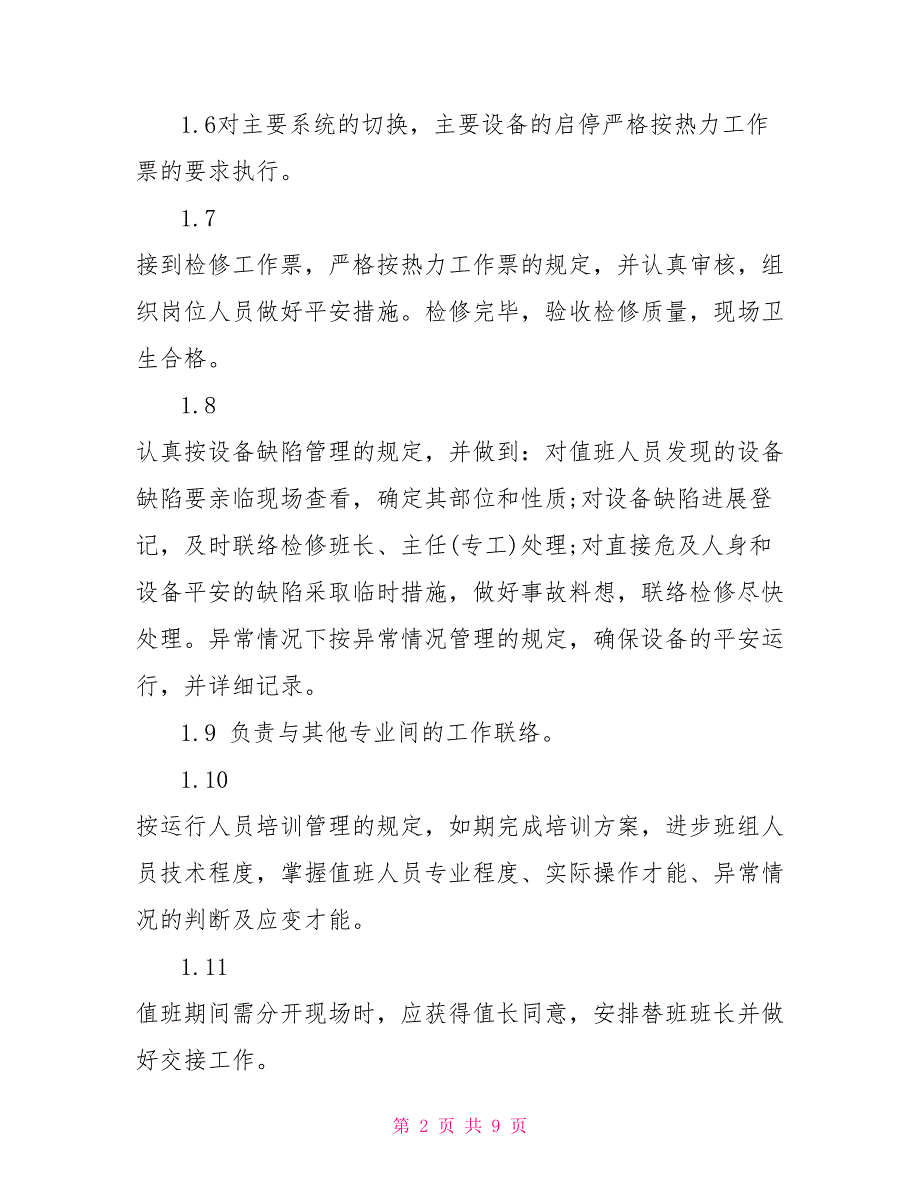 1.6对主要系统的切换，主要设备的启停严格按热力工作票的要求执行。

1.7

接到检修工作票，严格按热力工作票的规定，并认真审核，组织岗位人员做好平安措施。检修完毕，验收检修质量，现场卫生合格。

1.8

认真按设备缺陷管理的规定，并做到：对值班人员发现的设备缺陷要亲临现场查看，确定其部位和性质;对设备缺陷进展登记，及时联络检修班长、主任(专工)处理;对直接危及人身和设备平安的缺陷采取临时措施，做好事故料想，联络检修尽快处理。异常情况下按异常情况管理的规定，确保设备的平安运行，并详细记录。

1.9 负责与其他专业间的工作联络。

1.10

按运行人员培训管理的规定，如期完成培训方案，进步班组人员技术程度，掌握值班人员专业程度、实际操作才能、异常情况的判断及应变才能。

1.11

值班期间需分开现场时，应获得值长同意，安排替班班长并做好交接工作。

第 2 页 共 9 页